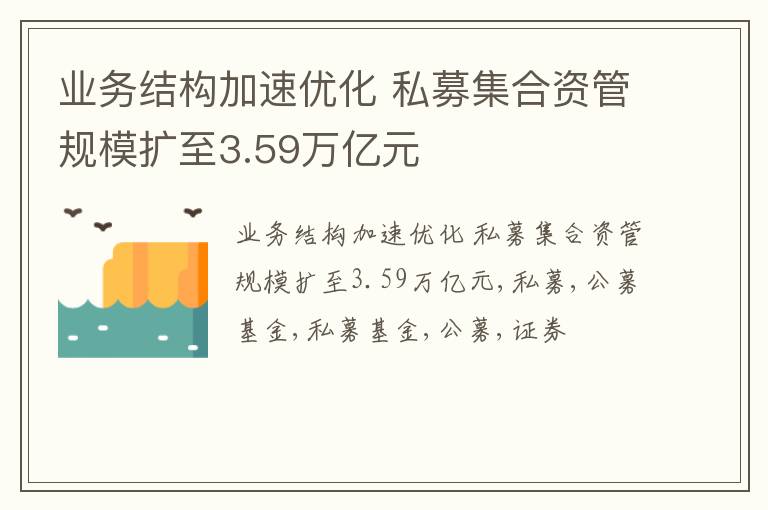 业务结构加速优化 私募集合资管规模扩至3.59万亿元

业务结构加速优化 私募集合资管规模扩至3.59万亿元，私募，公募基金，私募基金，公募，证券